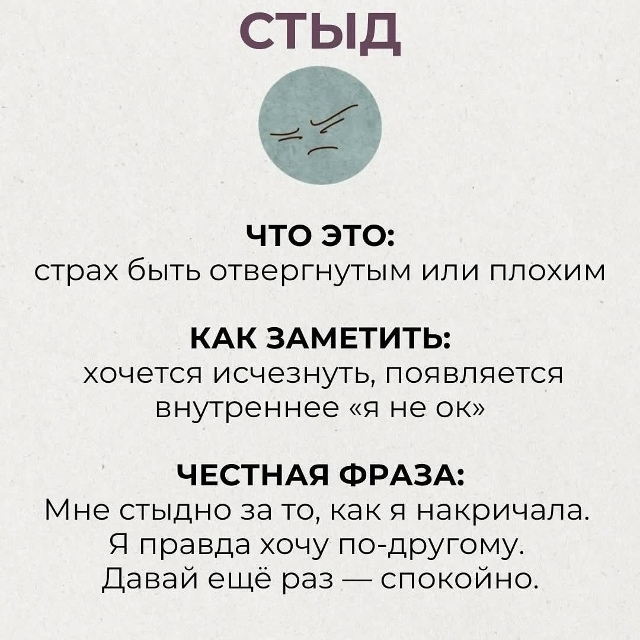 СТЫД

ЧТО ЭТО:
страх быть отвергнутым или плохим

КАК ЗАМЕТИТЬ:
хочется исчезнуть, появляется внутреннее «я не ок»

ЧЕСТНАЯ ФРАЗА:
Мне стыдно за то, как я накричала. Я правда хочу по-другому. Давай ещё раз — спокойно.